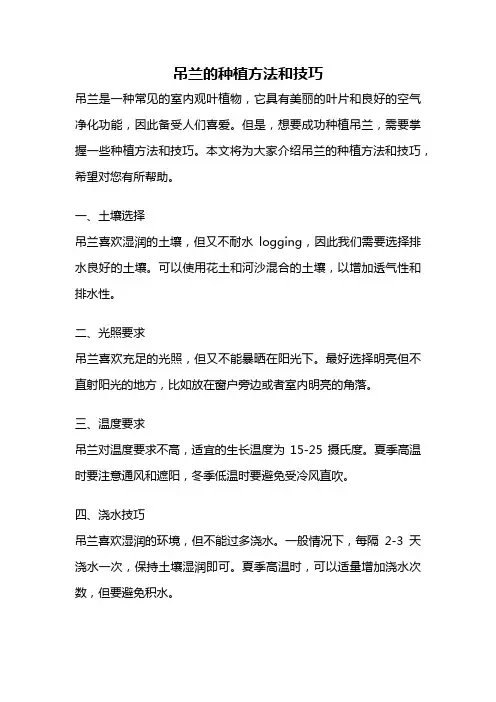 吊兰的种植方法和技巧

吊兰是一种常见的室内观叶植物，它具有美丽的叶片和良好的空气净化功能，因此备受人们喜爱。但是，想要成功种植吊兰，需要掌握一些种植方法和技巧。本文将为大家介绍吊兰的种植方法和技巧，希望对您有所帮助。

一、土壤选择

吊兰喜欢湿润的土壤，但又不耐水 logging，因此我们需要选择排水良好的土壤。可以使用花土和河沙混合的土壤，以增加透气性和排水性。

二、光照要求

吊兰喜欢充足的光照，但又不能暴晒在阳光下。最好选择明亮但不直射阳光的地方，比如放在窗户旁边或者室内明亮的角落。

三、温度要求

吊兰对温度要求不高，适宜的生长温度为 15-25 摄氏度。夏季高温时要注意通风和遮阳，冬季低温时要避免受冷风直吹。

四、浇水技巧

吊兰喜欢湿润的环境，但不能过多浇水。一般情况下，每隔 2-3 天浇水一次，保持土壤湿润即可。夏季高温时，可以适量增加浇水次数，但要避免积水。